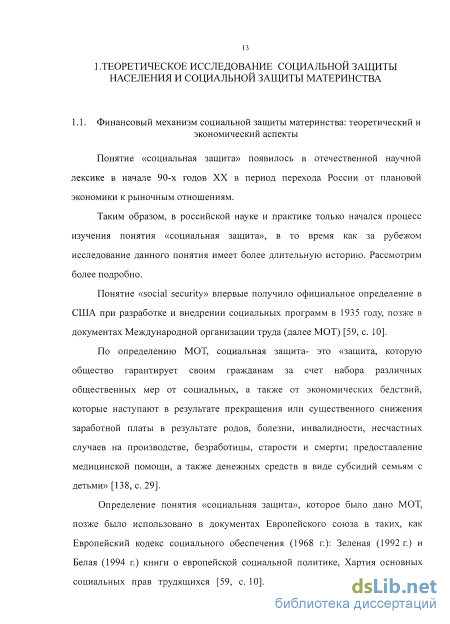 13

1.ТЕОРЕТИЧЕСКОЕ ИССЛЕДОВАНИЕ СОЦИАЛЬНОЙ ЗАЩИТЫ НАСЕЛЕНИЯ И СОЦИАЛЬНОЙ ЗАЩИТЫ МАТЕРИНСТВА

1.1. Финансовый механизм социальной защиты материнства: теоретический и экономический аспекты

Понятие «социальная защита» появилось в отечественной научной лексике в начале 90-х годов XX в период перехода России от плановой экономики к рыночным отношениям.

Таким образом, в российской науке и практике только начался процесс изучения понятия «социальная защита», в то время как за рубежом исследование данного понятия имеет более длительную историю. Рассмотрим более подробно.

Понятие «social security» впервые получило официальное определение в США при разработке и внедрении социальных программ в 1935 году, позже в документах Международной организации труда (далее МОТ) [59, с. 10].

По определению МОТ, социальная защита- это «защита, которую общество гарантирует своим гражданам за счет набора различных общественных мер от социальных, а также от экономических бедствий, которые наступают в результате прекращения или существенного снижения заработной платы в результате родов, болезни, инвалидности, несчастных случаев на производстве, безработицы, старости и смерти; предоставление медицинской помощи, а также денежных средств в виде субсидий семьям с детьми» [138, с. 29].

Определение понятия «социальная защита», которое было дано МОТ, позже было использовано в документах Европейского союза в таких, как Европейский кодекс социального обеспечения (1968 г.): Зеленая (1992 г.) и Белая (1994 г.) книги о европейской социальной политике, Хартия основных социальных прав трудящихся [59, с. 10].

dsLib.net
библиотека диссертаций